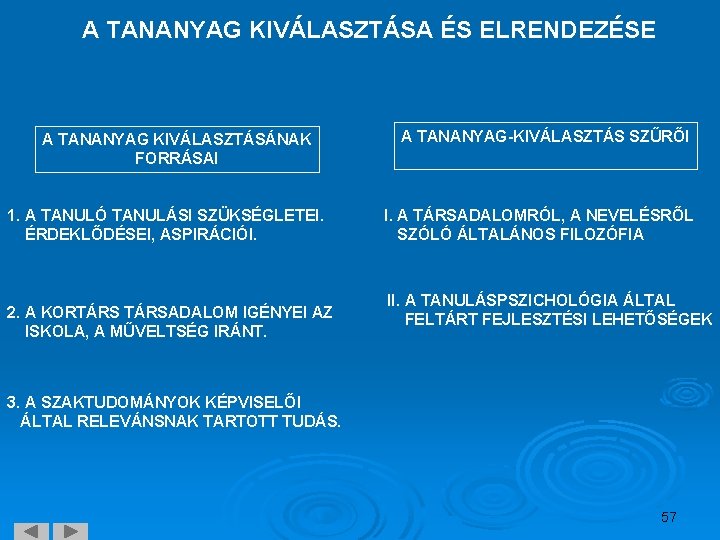 A TANANYAG KIVÁLASZTÁSA ÉS ELRENDEZÉSE

A TANANYAG KIVÁLASZTÁSÁNAK FORRÁSAI

1. A TANULÓ TANULÁSI SZÜKSÉGLETEI. ÉRDEKLŐDÉSEI, ASPIRÁCIÓI.

2. A KORTÁRS TÁRSADALOM IGÉNYEI AZ ISKOLA, A MŰVELTSÉG IRÁNT.

3. A SZAKTUDOMÁNYOK KÉPVISELŐI ÁLTAL RELEVÁNSNAK TARTOTT TUDÁS.

A TANANYAG-KIVÁLASZTÁS SZŰRŐI

I. A TÁRSADALOMRÓL, A NEVELÉSRŐL SZÓLÓ ÁLTALÁNOS FILOZÓFIA

II. A TANULÁSPSZICHOLÓGIA ÁLTAL FELTÁRT FEJLESZTÉSI LEHETŐSÉGEK

57